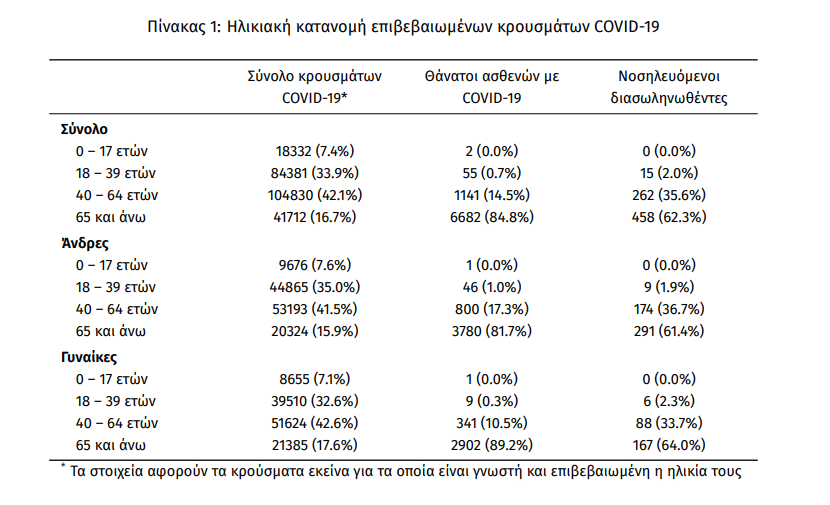 Πίνακας 1: Ηλικιακή κατανομή επιβεβαιωμένων κρουσμάτων COVID-19

| | Σύνολο κρουσμάτων COVID-19* | Θάνατοι ασθενών με COVID-19 | Νοσηλευόμενοι διασωληνωθέντες |
|---|---|---|---|
| **Σύνολο** | | | |
| 0 – 17 ετών | 18332 (7.4%) | 2 (0.0%) | 0 (0.0%) |
| 18 – 39 ετών | 84381 (33.9%) | 55 (0.7%) | 15 (2.0%) |
| 40 – 64 ετών | 104830 (42.1%) | 1141 (14.5%) | 262 (35.6%) |
| 65 και άνω | 41712 (16.7%) | 6682 (84.8%) | 458 (62.3%) |
| **Άνδρες** | | | |
| 0 – 17 ετών | 9676 (7.6%) | 1 (0.0%) | 0 (0.0%) |
| 18 – 39 ετών | 44865 (35.0%) | 46 (1.0%) | 9 (1.9%) |
| 40 – 64 ετών | 53193 (41.5%) | 800 (17.3%) | 174 (36.7%) |
| 65 και άνω | 20324 (15.9%) | 3780 (81.7%) | 291 (61.4%) |
| **Γυναίκες** | | | |
| 0 – 17 ετών | 8655 (7.1%) | 1 (0.0%) | 0 (0.0%) |
| 18 – 39 ετών | 39510 (32.6%) | 9 (0.3%) | 6 (2.3%) |
| 40 – 64 ετών | 51624 (42.6%) | 341 (10.5%) | 88 (33.7%) |
| 65 και άνω | 21385 (17.6%) | 2902 (89.2%) | 167 (64.0%) |

* Τα στοιχεία αφορούν τα κρούσματα εκείνα για τα οποία είναι γνωστή και επιβεβαιωμένη η ηλικία τους